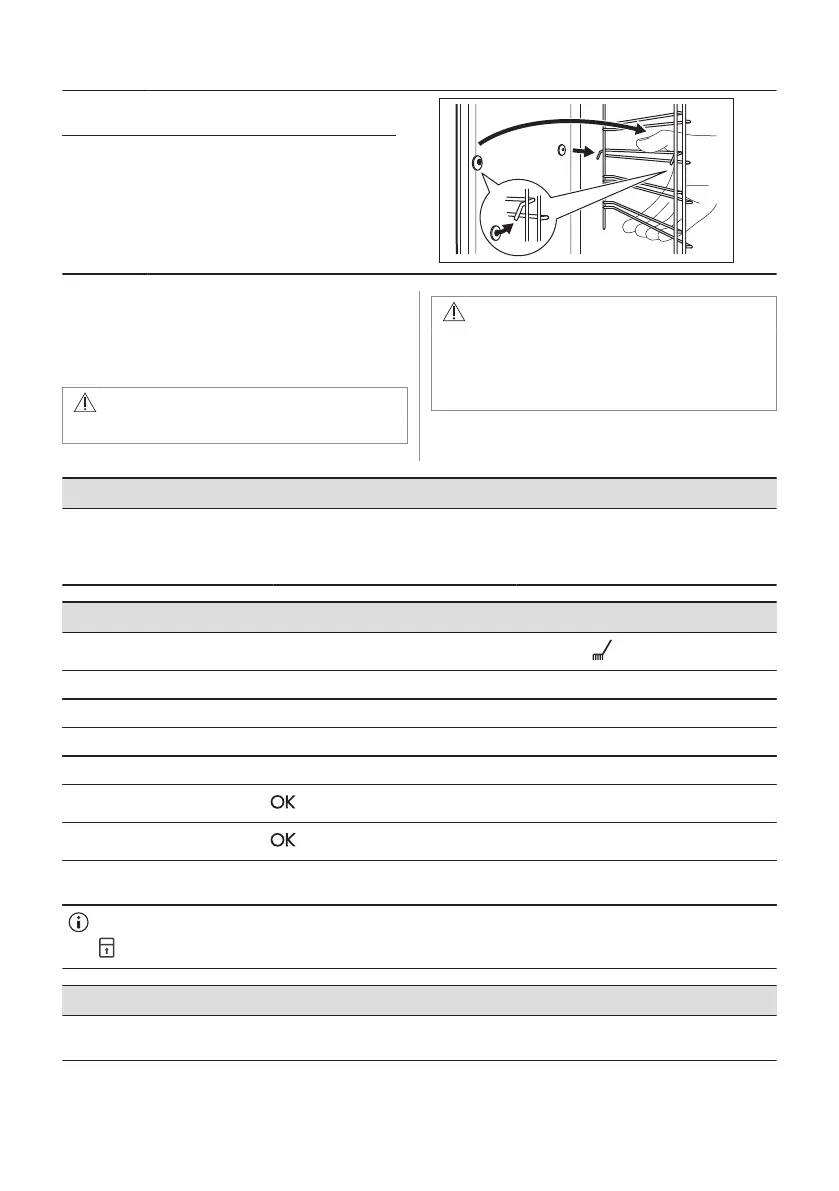 OK

OK